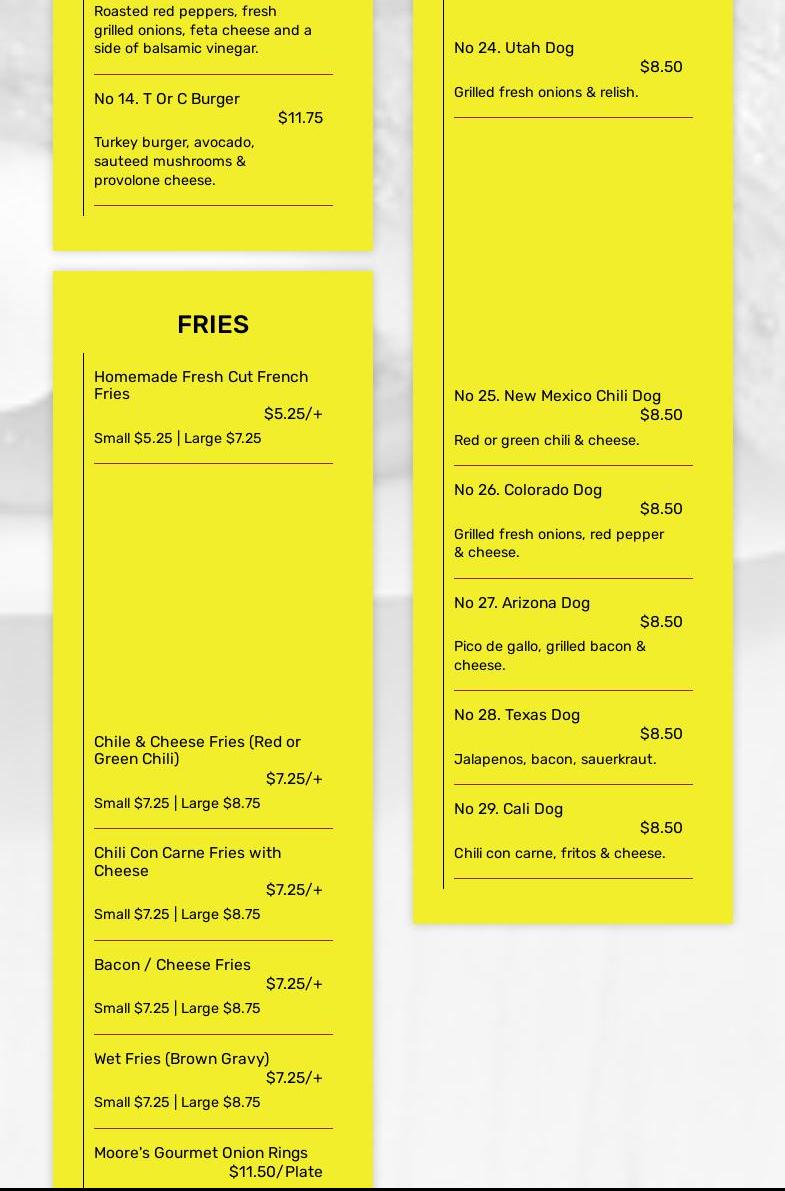 Roasted red peppers, fresh grilled onions, feta cheese and a side of balsamic vinegar.

No 14. T Or C Burger
$11.75
Turkey burger, avocado, sauteed mushrooms & provolone cheese.

FRIES

Homemade Fresh Cut French Fries
$5.25/+
Small $5.25 | Large $7.25

Chile & Cheese Fries (Red or Green Chili)
$7.25/+
Small $7.25 | Large $8.75

Chili Con Carne Fries with Cheese
$7.25/+
Small $7.25 | Large $8.75

Bacon / Cheese Fries
$7.25/+
Small $7.25 | Large $8.75

Wet Fries (Brown Gravy)
$7.25/+
Small $7.25 | Large $8.75

Moore's Gourmet Onion Rings
$11.50/Plate

No 24. Utah Dog
$8.50
Grilled fresh onions & relish.

No 25. New Mexico Chili Dog
$8.50
Red or green chili & cheese.

No 26. Colorado Dog
$8.50
Grilled fresh onions, red pepper & cheese.

No 27. Arizona Dog
$8.50
Pico de gallo, grilled bacon & cheese.

No 28. Texas Dog
$8.50
Jalapenos, bacon, sauerkraut.

No 29. Cali Dog
$8.50
Chili con carne, fritos & cheese.